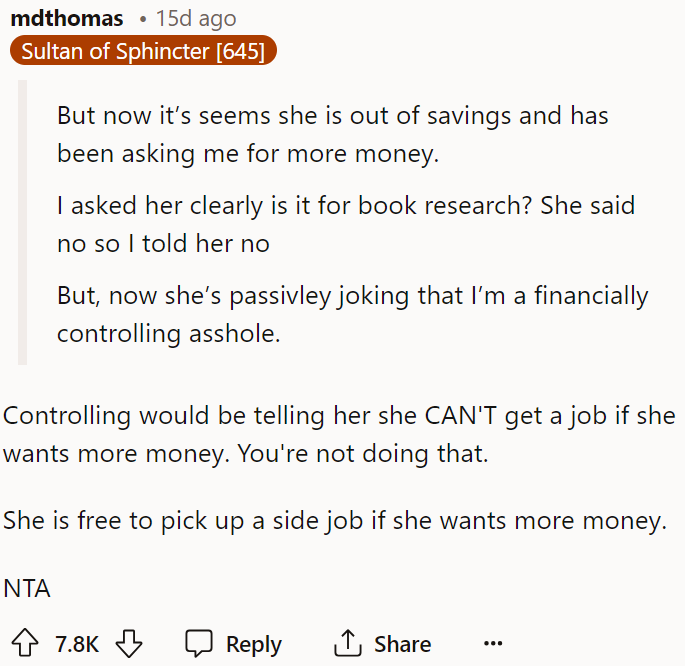 mdthomas • 15d ago
Sultan of Sphincter [645]

But now it’s seems she is out of savings and has been asking me for more money.

I asked her clearly is it for book research? She said no so I told her no

But, now she’s passivley joking that I’m a financially controlling asshole.

Controlling would be telling her she CAN'T get a job if she wants more money. You're not doing that.

She is free to pick up a side job if she wants more money.

NTA

7.8K Reply Share ...